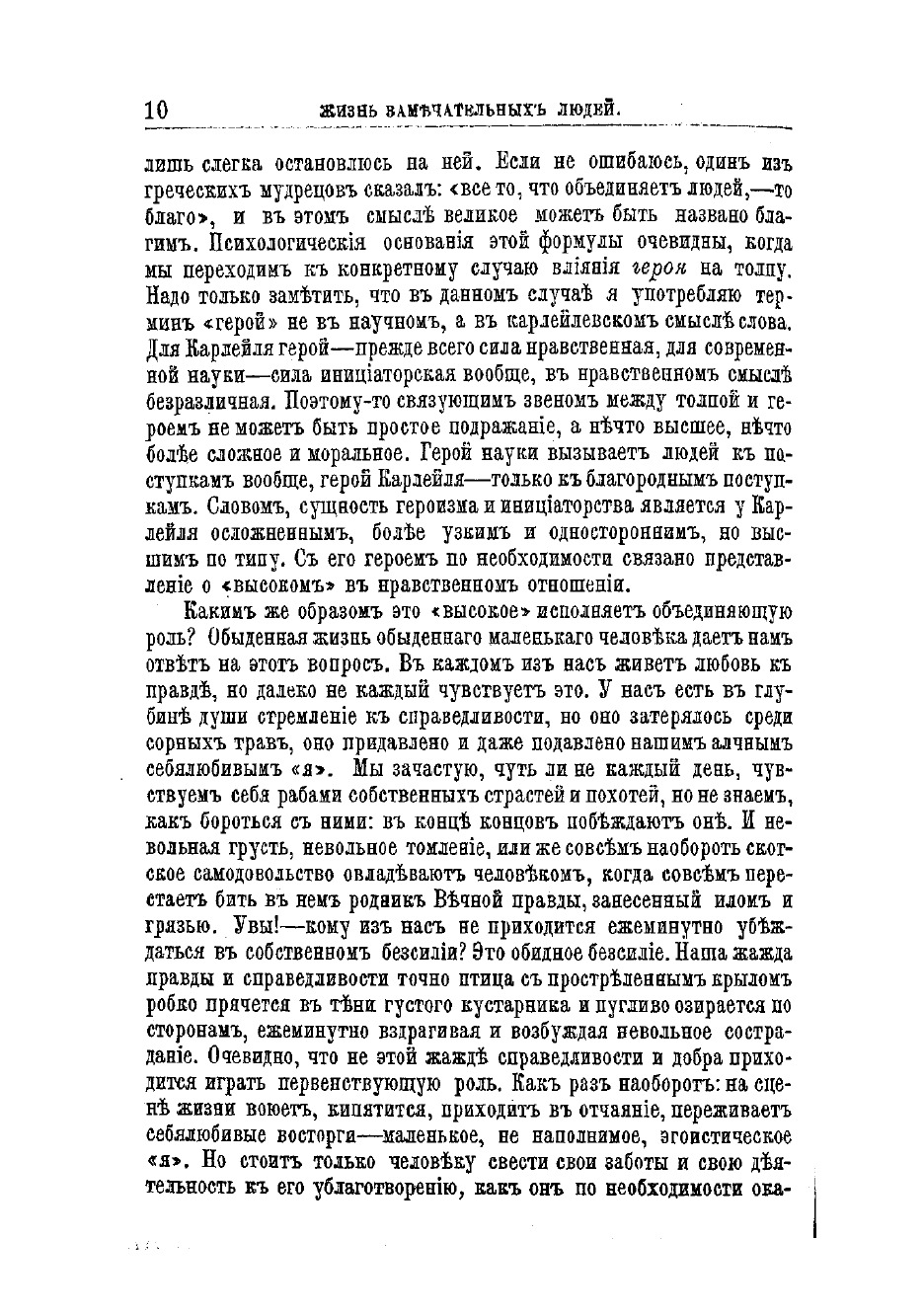 10 ЖИЗНЬ ЗАМѢЧАТЕЛЬНЫХЪ ЛЮДЕЙ.

лишь слегка остановлюсь на ней. Если не ошибаюсь, одинъ изъ греческихъ мудрецовъ сказалъ: «все то, что объединяетъ людей,—то благо», и въ этомъ смыслѣ великое можетъ быть названо благимъ. Психологическія основанія этой формулы очевидны, когда мы переходимъ къ конкретному случаю вліянія героя на толпу. Надо только замѣтить, что въ данномъ случаѣ я употребляю терминъ «герой» не въ научномъ, а въ карлейлевскомъ смыслѣ слова. Для Карлейля герой—прежде всего сила нравственная, для современной науки—сила иниціаторская вообще, въ нравственномъ смыслѣ безразличная. Поэтому-то связующимъ звеномъ между толпой и героемъ не можетъ быть простое подражаніе, а нѣчто высшее, нѣчто болѣе сложное и моральное. Герой науки вызываетъ людей къ поступкамъ вообще, герой Карлейля—только къ благороднымъ поступкамъ. Словомъ, сущность героизма и иниціаторства является у Карлейля осложненнымъ, болѣе узкимъ и одностороннимъ, но высшимъ по типу. Съ его героемъ по необходимости связано представленіе о «высокомъ» въ нравственномъ отношеніи.

Какимъ же образомъ это «высокое» исполняетъ объединяющую роль? Обыденная жизнь обыденнаго маленькаго человѣка даетъ намъ отвѣтъ на этотъ вопросъ. Въ каждомъ изъ насъ живетъ любовь къ правдѣ, но далеко не каждый чувствуетъ это. У насъ есть въ глубинѣ души стремленіе къ справедливости, но оно затерялось среди сорныхъ травъ, оно придавлено и даже подавлено нашимъ алчнымъ себялюбивымъ «я». Мы зачастую, чуть ли не каждый день, чувствуемъ себя рабами собственныхъ страстей и похотей, но не знаемъ, какъ бороться съ ними: въ концѣ концовъ побѣждаютъ онѣ. И невольная грусть, невольное томленіе, или же совсѣмъ наоборотъ скотское самодовольство овладѣваютъ человѣкомъ, когда совсѣмъ перестаетъ бить въ немъ родникъ Вѣчной правды, занесенный иломъ и грязью. Увы!—кому изъ насъ не приходится ежеминутно убѣждаться въ собственномъ безсиліи? Это обидное безсиліе. Наша жажда правды и справедливости точно птица съ прострѣленнымъ крыломъ робко прячется въ тѣни густого кустарника и пугливо озирается по сторонамъ, ежеминутно вздрагивая и возбуждая невольное состраданіе. Очевидно, что не этой жаждѣ справедливости и добра приходится играть первенствующую роль. Какъ разъ наоборотъ: на сценѣ жизни воюетъ, кипятится, приходитъ въ отчаяніе, переживаетъ себялюбивые восторги—маленькое, не наполнимое, эгоистическое «я». Но стоитъ только человѣку свести свои заботы и свою дѣятельность къ его ублаготворенію, какъ онъ по необходимости ока-